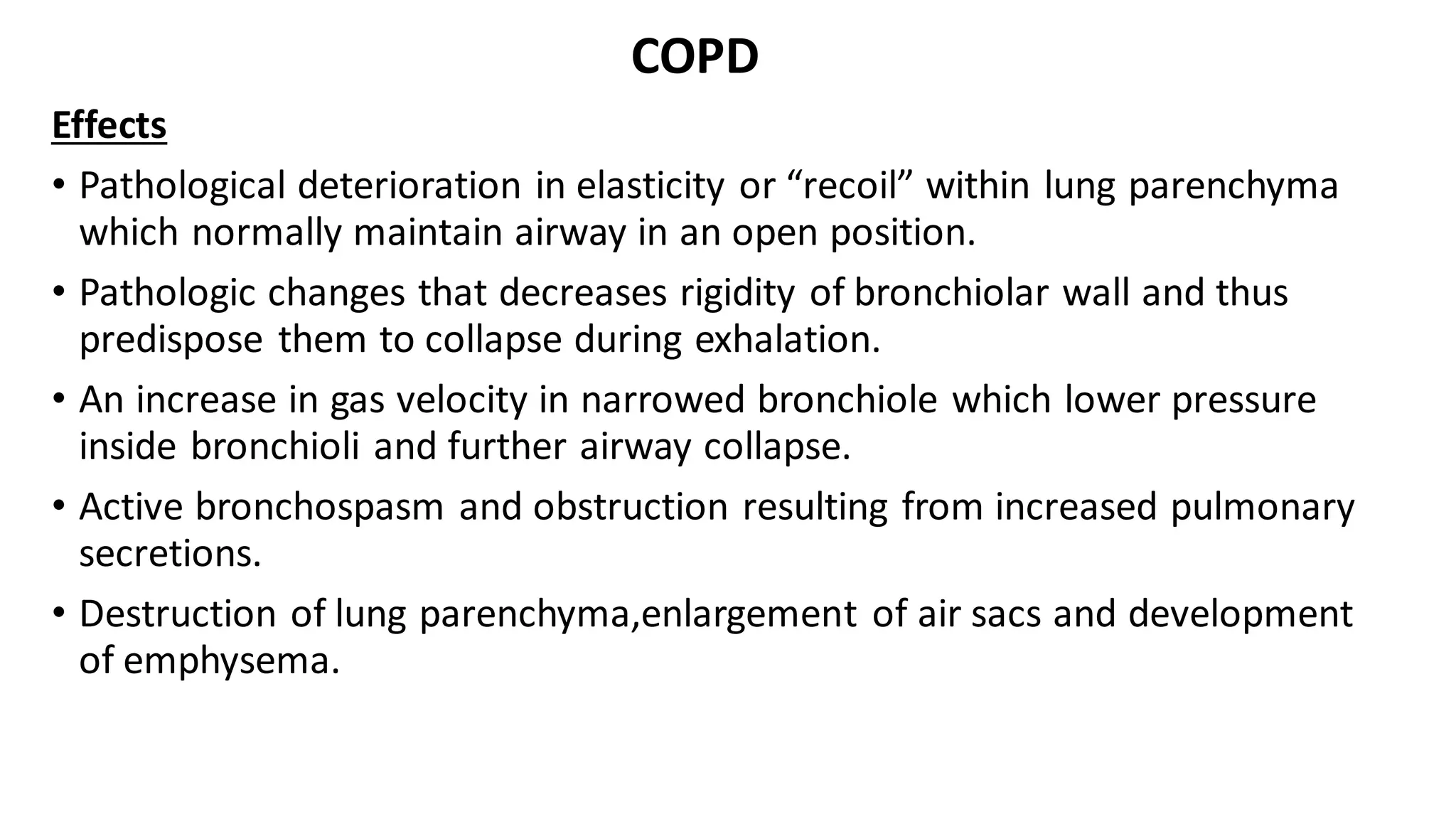 COPD

Effects

• Pathological deterioration in elasticity or “recoil” within lung parenchyma which normally maintain airway in an open position.

• Pathologic changes that decreases rigidity of bronchiolar wall and thus predispose them to collapse during exhalation.

• An increase in gas velocity in narrowed bronchiole which lower pressure inside bronchioli and further airway collapse.

• Active bronchospasm and obstruction resulting from increased pulmonary secretions.

• Destruction of lung parenchyma,enlargement of air sacs and development of emphysema.